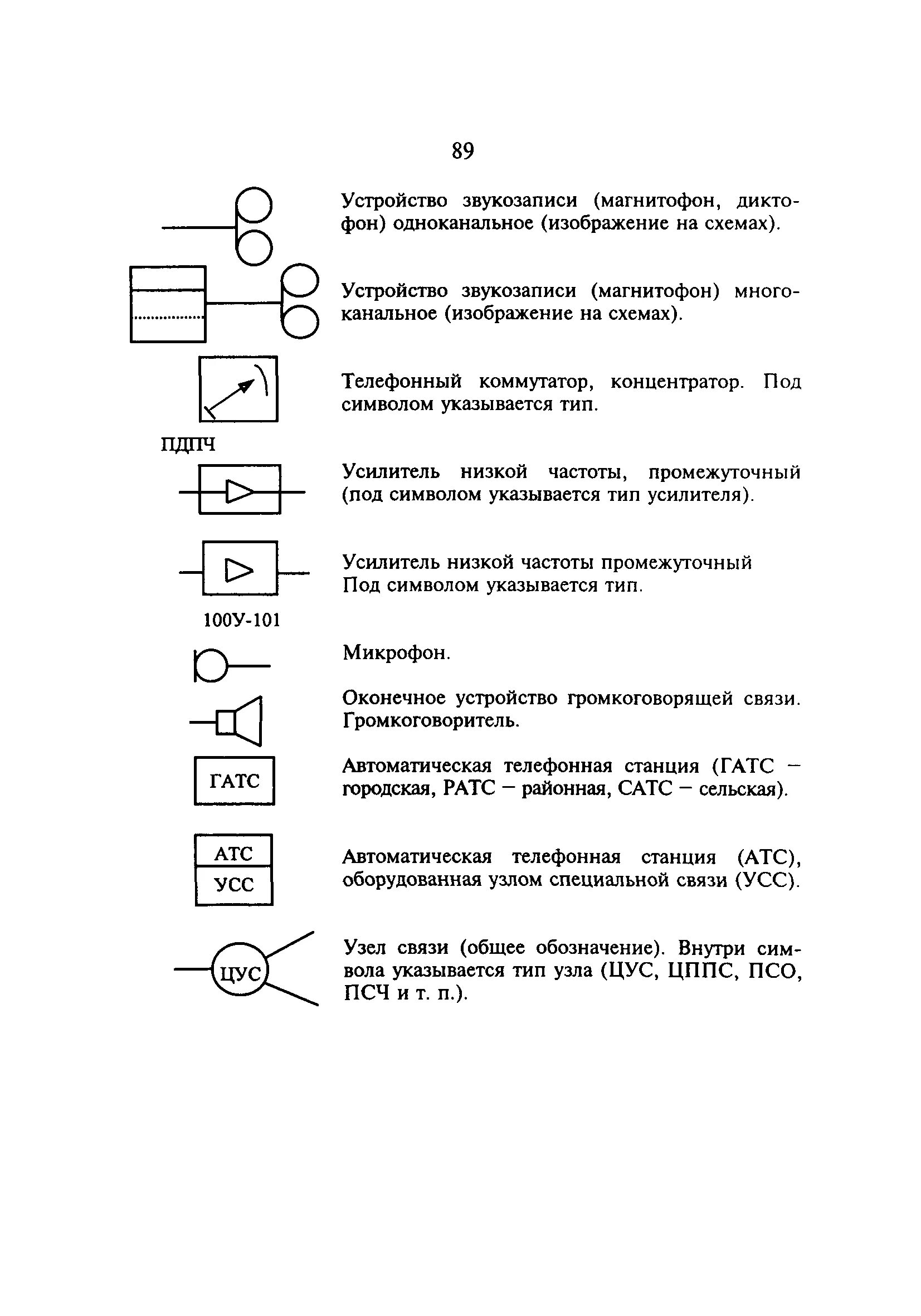 89

Устройство звукозаписи (магнитофон, диктофон) одноканальное (изображение на схемах).

Устройство звукозаписи (магнитофон) многоканальное (изображение на схемах).

Телефонный коммутатор, концентратор. Под символом указывается тип.

ПДПЧ

Усилитель низкой частоты, промежуточный (под символом указывается тип усилителя).

Усилитель низкой частоты промежуточный
Под символом указывается тип.

100У-101

Микрофон.

Оконечное устройство громкоговорящей связи. Громкоговоритель.

ГАТС

Автоматическая телефонная станция (ГАТС – городская, РАТС – районная, САТС – сельская).

АТС
УСС

Автоматическая телефонная станция (АТС), оборудованная узлом специальной связи (УСС).

ЦУС

Узел связи (общее обозначение). Внутри символа указывается тип узла (ЦУС, ЦППС, ПСО, ПСЧ и т. п.).